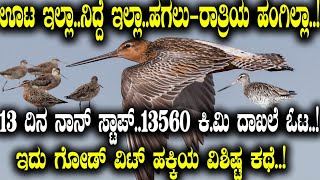 ಊಟ ಇಲ್ಲಾ..ನಿದ್ದೆ ಇಲ್ಲಾ..ಹಗಲು-ರಾತ್ರಿಯ ಹಂಗಿಲ್ಲಾ..!

13 ದಿನ ನಾನ್ ಸ್ಟಾಪ್..13560 ಕಿ.ಮಿ ದಾಖಲೆ ಓಟ..!

ಇದು ಗೋಡ್ ವಿಟ್ ಹಕ್ಕಿಯ ವಿಶಿಷ್ಟ ಕಥೆ..!